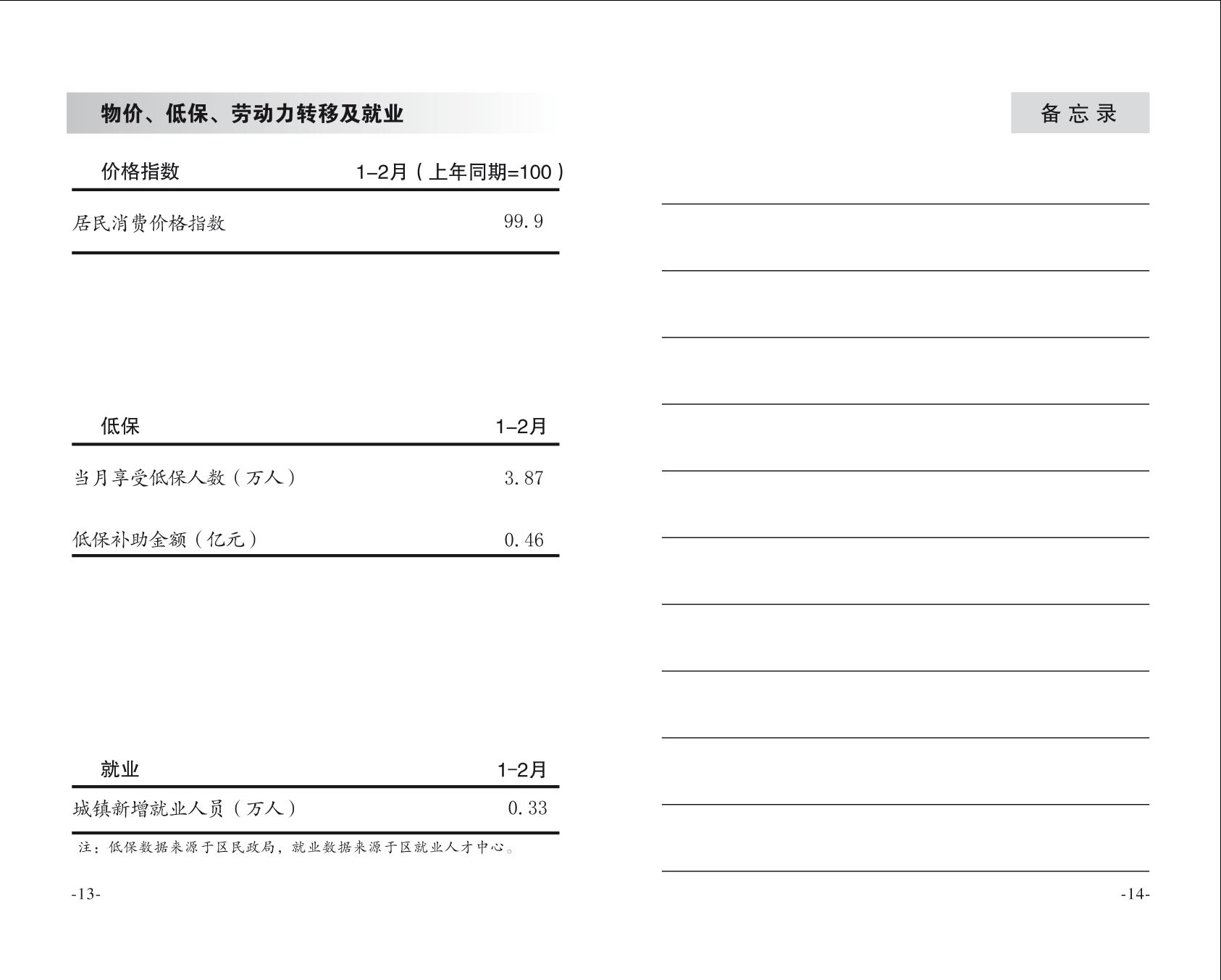 物价、低保、劳动力转移及就业

| 价格指数 | 1–2月（上年同期=100） |
|---|---|
| 居民消费价格指数 | 99.9 |

| 低保 | 1–2月 |
|---|---|
| 当月享受低保人数（万人） | 3.87 |
| 低保补助金额（亿元） | 0.46 |

| 就业 | 1–2月 |
|---|---|
| 城镇新增就业人员（万人） | 0.33 |

注：低保数据来源于区民政局，就业数据来源于区就业人才中心。

-13-

备忘录

-14-